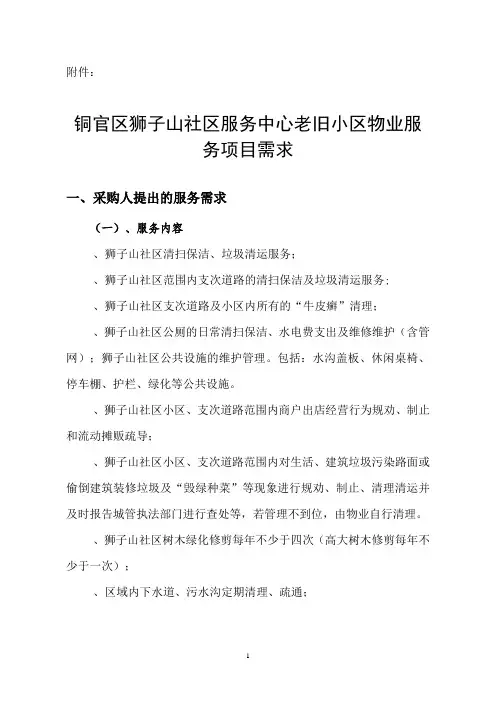 附件：

铜官区狮子山社区服务中心老旧小区物业服务项目需求

一、采购人提出的服务需求

（一）、服务内容

、狮子山社区清扫保洁、垃圾清运服务；

、狮子山社区范围内支次道路的清扫保洁及垃圾清运服务；

、狮子山社区支次道路及小区内所有的“牛皮癣”清理；

、狮子山社区公厕的日常清扫保洁、水电费支出及维修维护（含管网）；狮子山社区公共设施的维护管理。包括：水沟盖板、休闲桌椅、停车棚、护栏、绿化等公共设施。

、狮子山社区小区、支次道路范围内商户出店经营行为规劝、制止和流动摊贩疏导；

、狮子山社区小区、支次道路范围内对生活、建筑垃圾污染路面或偷倒建筑装修垃圾及“毁绿种菜”等现象进行规劝、制止、清理清运并及时报告城管执法部门进行查处等，若管理不到位，由物业自行清理。

、狮子山社区树木绿化修剪每年不少于四次（高大树木修剪每年不少于一次）；

、区域内下水道、污水沟定期清理、疏通；

1